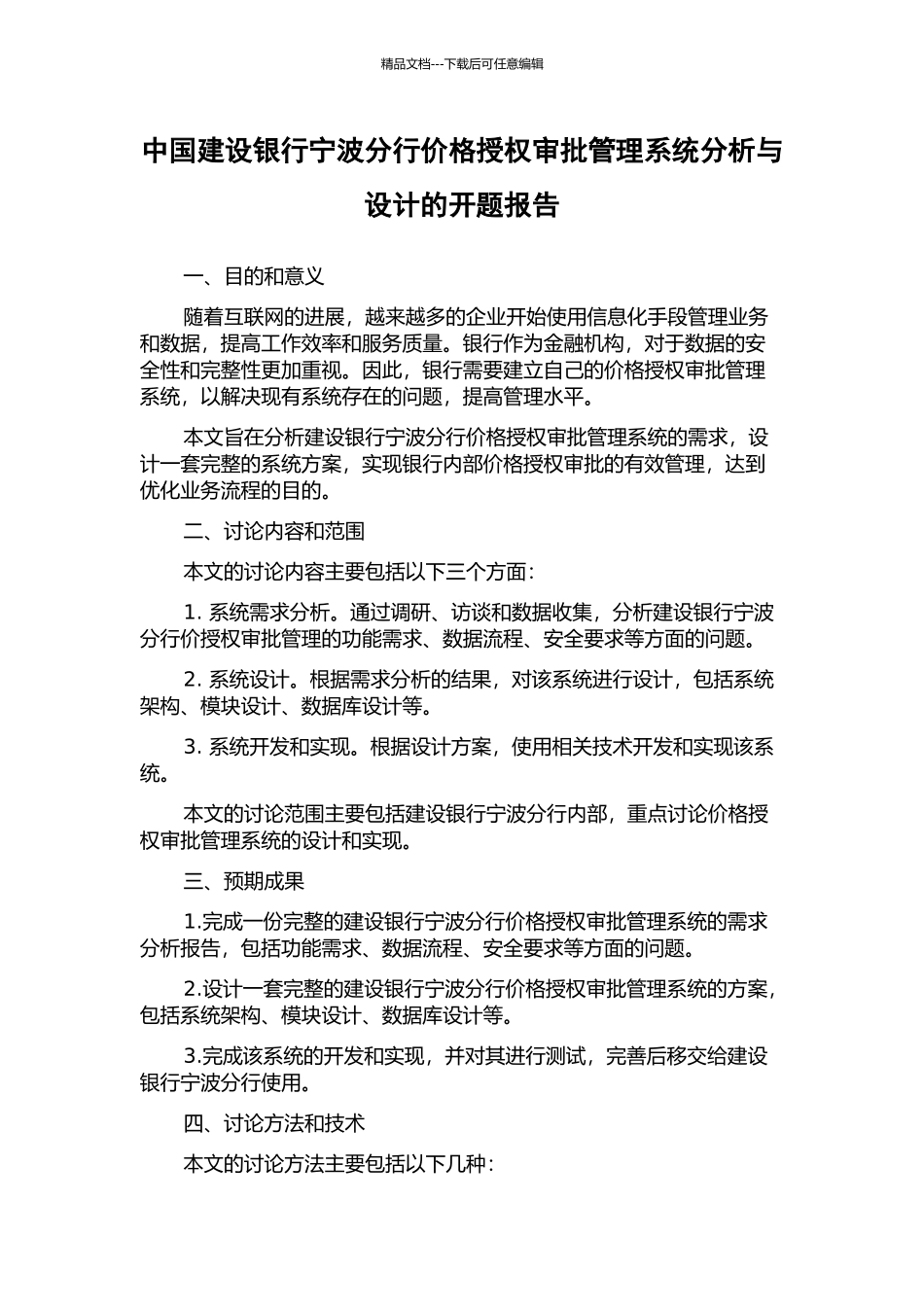 精品文档---下载后可任意编辑

中国建设银行宁波分行价格授权审批管理系统分析与设计的开题报告

一、目的和意义

随着互联网的进展，越来越多的企业开始使用信息化手段管理业务和数据，提高工作效率和服务质量。银行作为金融机构，对于数据的安全性和完整性更加重视。因此，银行需要建立自己的价格授权审批管理系统，以解决现有系统存在的问题，提高管理水平。

本文旨在分析建设银行宁波分行价格授权审批管理系统的需求，设计一套完整的系统方案，实现银行内部价格授权审批的有效管理，达到优化业务流程的目的。

二、讨论内容和范围

本文的讨论内容主要包括以下三个方面：

1. 系统需求分析。通过调研、访谈和数据收集，分析建设银行宁波分行价授权审批管理的功能需求、数据流程、安全要求等方面的问题。

2. 系统设计。根据需求分析的结果，对该系统进行设计，包括系统架构、模块设计、数据库设计等。

3. 系统开发和实现。根据设计方案，使用相关技术开发和实现该系统。

本文的讨论范围主要包括建设银行宁波分行内部，重点讨论价格授权审批管理系统的设计和实现。

三、预期成果

1.完成一份完整的建设银行宁波分行价格授权审批管理系统的需求分析报告，包括功能需求、数据流程、安全要求等方面的问题。

2.设计一套完整的建设银行宁波分行价格授权审批管理系统的方案，包括系统架构、模块设计、数据库设计等。

3.完成该系统的开发和实现，并对其进行测试，完善后移交给建设银行宁波分行使用。

四、讨论方法和技术

本文的讨论方法主要包括以下几种：